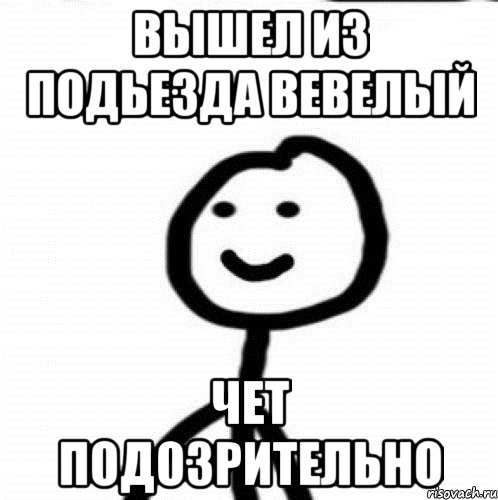 ВЫШЕЛ ИЗ ПОДЬЕЗДА ВЕВЕЛЫЙ

ЧЕТ ПОДОЗРИТЕЛЬНО

risovach.ru